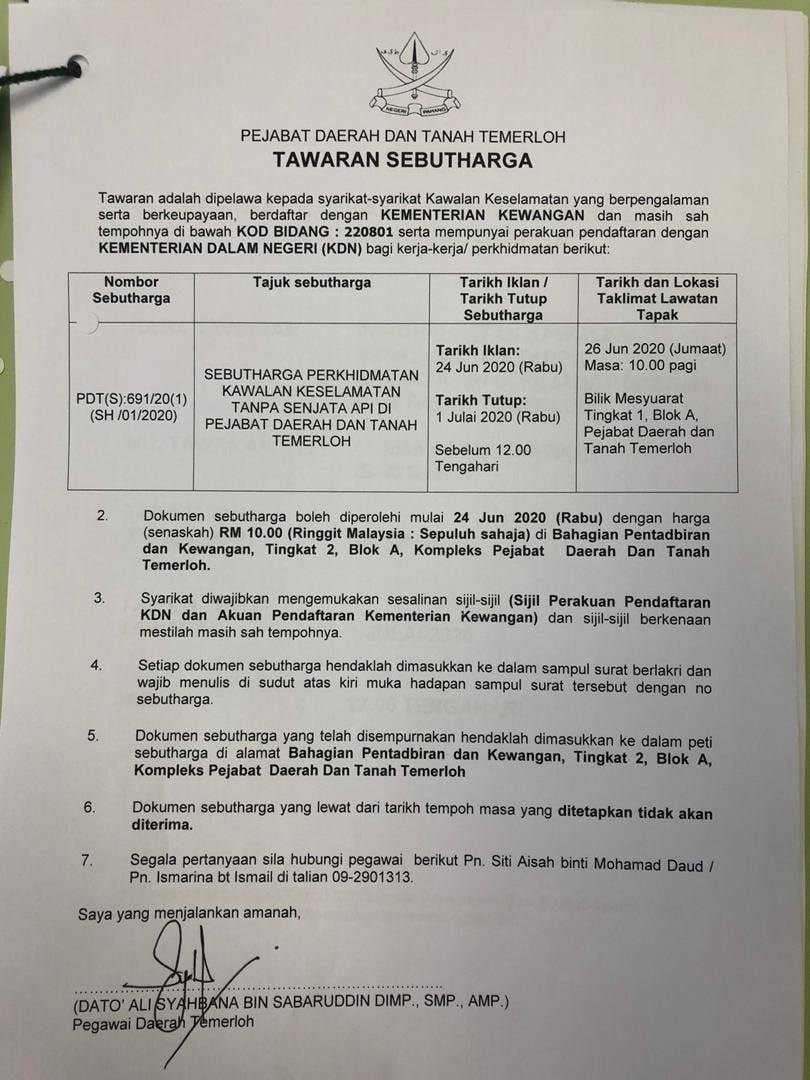 NEGERI PAHANG

PEJABAT DAERAH DAN TANAH TEMERLOH
TAWARAN SEBUTHARGA

Tawaran adalah dipelawa kepada syarikat-syarikat Kawalan Keselamatan yang berpengalaman serta berkeupayaan, berdaftar dengan KEMENTERIAN KEWANGAN dan masih sah tempohnya di bawah KOD BIDANG : 220801 serta mempunyai perakuan pendaftaran dengan KEMENTERIAN DALAM NEGERI (KDN) bagi kerja-kerja/ perkhidmatan berikut:

| Nombor Sebutharga | Tajuk sebutharga | Tarikh Iklan / Tarikh Tutup Sebutharga | Tarikh dan Lokasi Taklimat Lawatan Tapak |
|---|---|---|---|
| PDT(S):691/20(1) (SH /01/2020) | SEBUTHARGA PERKHIDMATAN KAWALAN KESELAMATAN TANPA SENJATA API DI PEJABAT DAERAH DAN TANAH TEMERLOH | Tarikh Iklan: 24 Jun 2020 (Rabu) Tarikh Tutup: 1 Julai 2020 (Rabu) Sebelum 12.00 Tengahari | 26 Jun 2020 (Jumaat) Masa: 10.00 pagi Bilik Mesyuarat Tingkat 1, Blok A, Pejabat Daerah dan Tanah Temerloh |

2. Dokumen sebutharga boleh diperolehi mulai 24 Jun 2020 (Rabu) dengan harga (senaskah) RM 10.00 (Ringgit Malaysia : Sepuluh sahaja) di Bahagian Pentadbiran dan Kewangan, Tingkat 2, Blok A, Kompleks Pejabat Daerah Dan Tanah Temerloh.

3. Syarikat diwajibkan mengemukakan sesalinan sijil-sijil (Sijil Perakuan Pendaftaran KDN dan Akuan Pendaftaran Kementerian Kewangan) dan sijil-sijil berkenaan mestilah masih sah tempohnya.

4. Setiap dokumen sebutharga hendaklah dimasukkan ke dalam sampul surat berlakri dan wajib menulis di sudut atas kiri muka hadapan sampul surat tersebut dengan no sebutharga.

5. Dokumen sebutharga yang telah disempurnakan hendaklah dimasukkan ke dalam peti sebutharga di alamat Bahagian Pentadbiran dan Kewangan, Tingkat 2, Blok A, Kompleks Pejabat Daerah Dan Tanah Temerloh

6. Dokumen sebutharga yang lewat dari tarikh tempoh masa yang ditetapkan tidak akan diterima.

7. Segala pertanyaan sila hubungi pegawai berikut Pn. Siti Aisah binti Mohamad Daud / Pn. Ismarina bt Ismail di talian 09-2901313.

Saya yang menjalankan amanah,

(DATO' ALI SYAHBANA BIN SABARUDDIN DIMP., SMP., AMP.)
Pegawai Daerah Temerloh